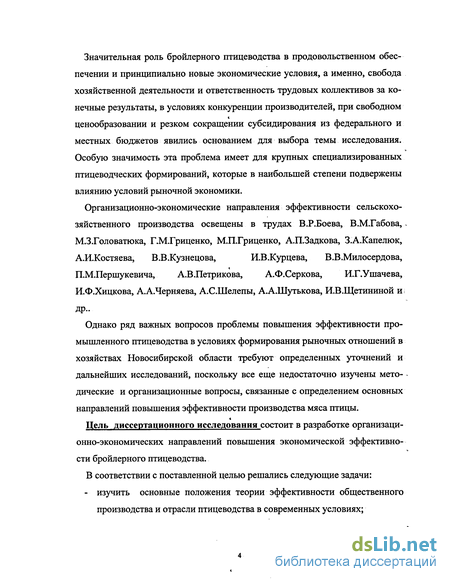 Значительная роль бройлерного птицеводства в продовольственном обеспечении и принципиально новые экономические условия, а именно, свобода хозяйственной деятельности и ответственность трудовых коллективов за конечные результаты, в условиях конкуренции производителей, при свободном ценообразовании и резком сокращении субсидирования из федерального и местных бюджетов явились основанием для выбора темы исследования. Особую значимость эта проблема имеет для крупных специализированных птицеводческих формирований, которые в наибольшей степени подвержены влиянию условий рыночной экономики.

Организационно-экономические направления эффективности сельскохозяйственного производства освещены в трудах В.Р.Боева, В.М.Габова, М.З.Головатюка, Г.М.Гриценко, М.П.Гриценко, А.П.Задкова, З.А.Капелюк, А.И.Костяева, В.В.Кузнецова, И.В.Курцева, В.В.Милосердова, П.М.Першукевича, А.В.Петрикова, А.Ф.Серкова, И.Г.Ушачева, И.Ф.Хицкова, А.А.Черняева, А.С.Шелепы, А.А.Шутькова, И.В.Щетининой и др..

Однако ряд важных вопросов проблемы повышения эффективности промышленного птицеводства в условиях формирования рыночных отношений в хозяйствах Новосибирской области требуют определенных уточнений и дальнейших исследований, поскольку все еще недостаточно изучены методические и организационные вопросы, связанные с определением основных направлений повышения эффективности производства мяса птицы.

Цель диссертационного исследования состоит в разработке организационно-экономических направлений повышения экономической эффективности бройлерного птицеводства.

В соответствии с поставленной целью решались следующие задачи:

- изучить основные положения теории эффективности общественного производства и отрасли птицеводства в современных условиях;

4

dsLib.net
библиотека диссертаций